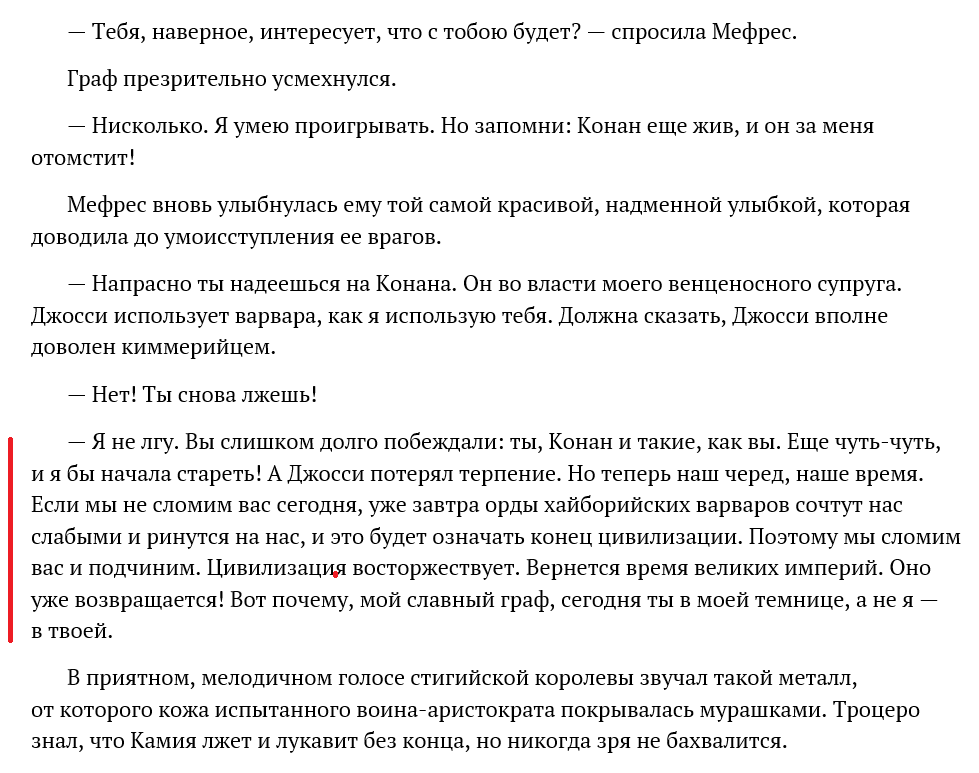 — Тебя, наверное, интересует, что с тобою будет? — спросила Мефрес.

Граф презрительно усмехнулся.

— Нисколько. Я умею проигрывать. Но запомни: Конан еще жив, и он за меня отомстит!

Мефрес вновь улыбнулась ему той самой красивой, надменной улыбкой, которая доводила до умоисступления ее врагов.

— Напрасно ты надеешься на Конана. Он во власти моего венценосного супруга. Джосси использует варвара, как я использую тебя. Должна сказать, Джосси вполне доволен киммерийцем.

— Нет! Ты снова лжешь!

— Я не лгу. Вы слишком долго побеждали: ты, Конан и такие, как вы. Еще чуть-чуть, и я бы начала стареть! А Джосси потерял терпение. Но теперь наш черед, наше время. Если мы не сломим вас сегодня, уже завтра орды хайборийских варваров сочтут нас слабыми и ринутся на нас, и это будет означать конец цивилизации. Поэтому мы сломим вас и подчиним. Цивилизация восторжествует. Вернется время великих империй. Оно уже возвращается! Вот почему, мой славный граф, сегодня ты в моей темнице, а не я — в твоей.

В приятном, мелодичном голосе стигийской королевы звучал такой металл, от которого кожа испытанного воина-аристократа покрывалась мурашками. Троцеро знал, что Камия лжет и лукавит без конца, но никогда зря не бахвалится.